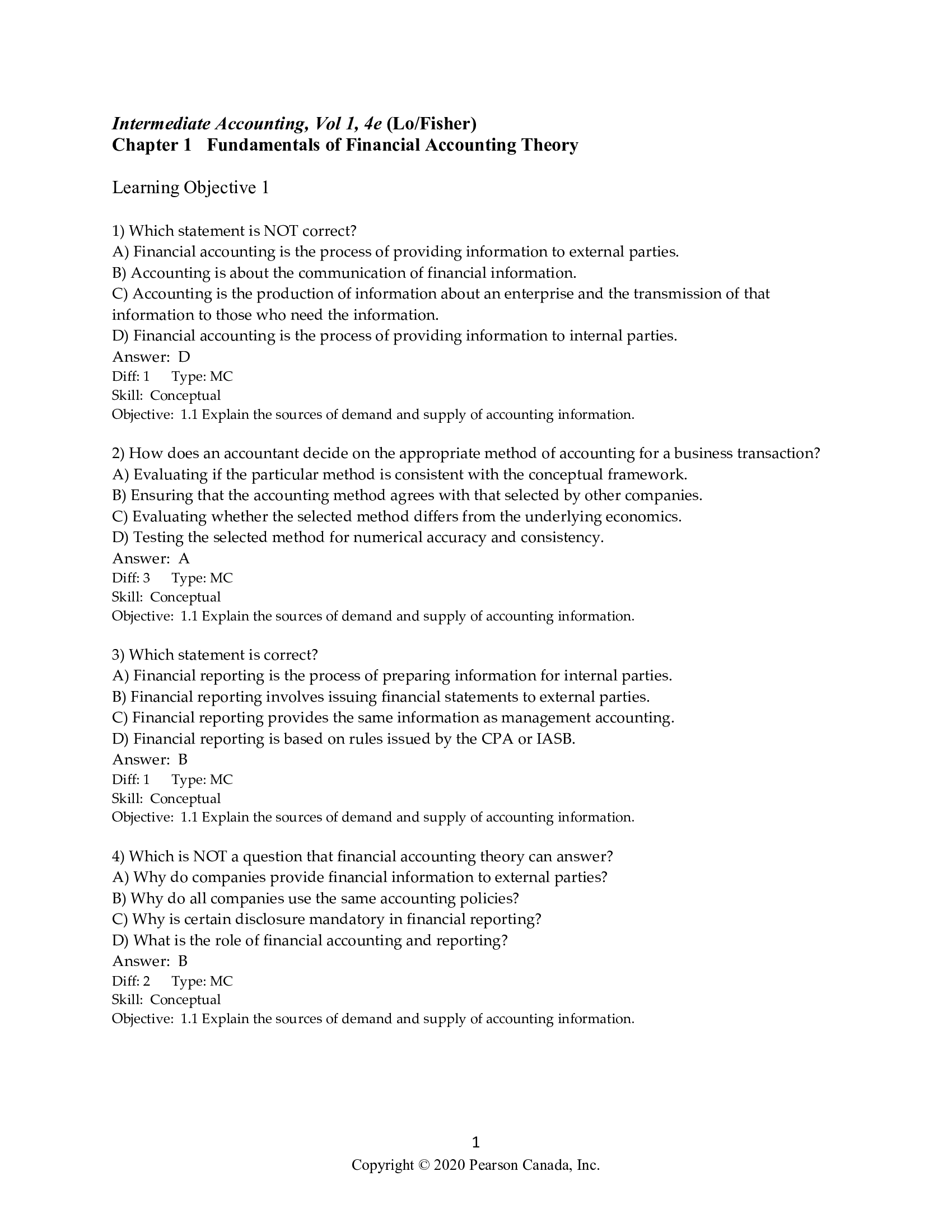 Intermediate Accounting, Vol 1, 4e (Lo/Fisher)
Chapter 1 Fundamentals of Financial Accounting Theory

Learning Objective 1

1) Which statement is NOT correct?
A) Financial accounting is the process of providing information to external parties.
B) Accounting is about the communication of financial information.
C) Accounting is the production of information about an enterprise and the transmission of that information to those who need the information.
D) Financial accounting is the process of providing information to internal parties.
Answer: D
Diff: 1 Type: MC
Skill: Conceptual
Objective: 1.1 Explain the sources of demand and supply of accounting information.

2) How does an accountant decide on the appropriate method of accounting for a business transaction?
A) Evaluating if the particular method is consistent with the conceptual framework.
B) Ensuring that the accounting method agrees with that selected by other companies.
C) Evaluating whether the selected method differs from the underlying economics.
D) Testing the selected method for numerical accuracy and consistency.
Answer: A
Diff: 3 Type: MC
Skill: Conceptual
Objective: 1.1 Explain the sources of demand and supply of accounting information.

3) Which statement is correct?
A) Financial reporting is the process of preparing information for internal parties.
B) Financial reporting involves issuing financial statements to external parties.
C) Financial reporting provides the same information as management accounting.
D) Financial reporting is based on rules issued by the CPA or IASB.
Answer: B
Diff: 1 Type: MC
Skill: Conceptual
Objective: 1.1 Explain the sources of demand and supply of accounting information.

4) Which is NOT a question that financial accounting theory can answer?
A) Why do companies provide financial information to external parties?
B) Why do all companies use the same accounting policies?
C) Why is certain disclosure mandatory in financial reporting?
D) What is the role of financial accounting and reporting?
Answer: B
Diff: 2 Type: MC
Skill: Conceptual
Objective: 1.1 Explain the sources of demand and supply of accounting information.

1
Copyright © 2020 Pearson Canada, Inc.